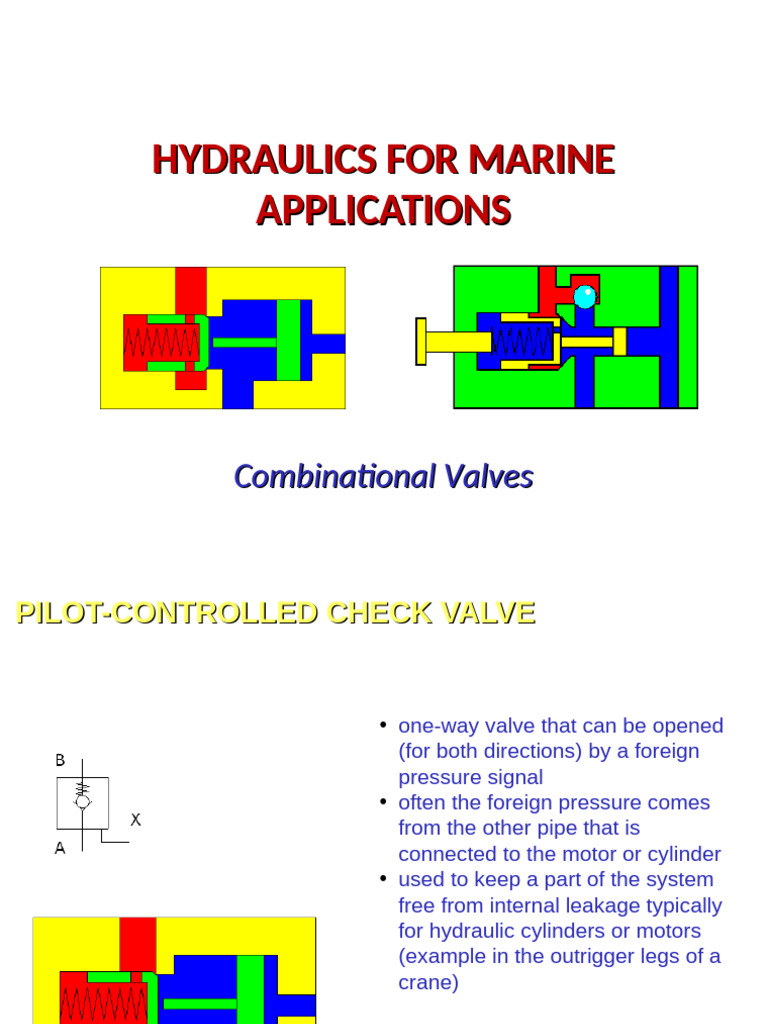 HYDRAULICS FOR MARINE APPLICATIONS

Combinational Valves

PILOT-CONTROLLED CHECK VALVE

B

X

A

• one-way valve that can be opened (for both directions) by a foreign pressure signal
• often the foreign pressure comes from the other pipe that is connected to the motor or cylinder
• used to keep a part of the system free from internal leakage typically for hydraulic cylinders or motors (example in the outrigger legs of a crane)